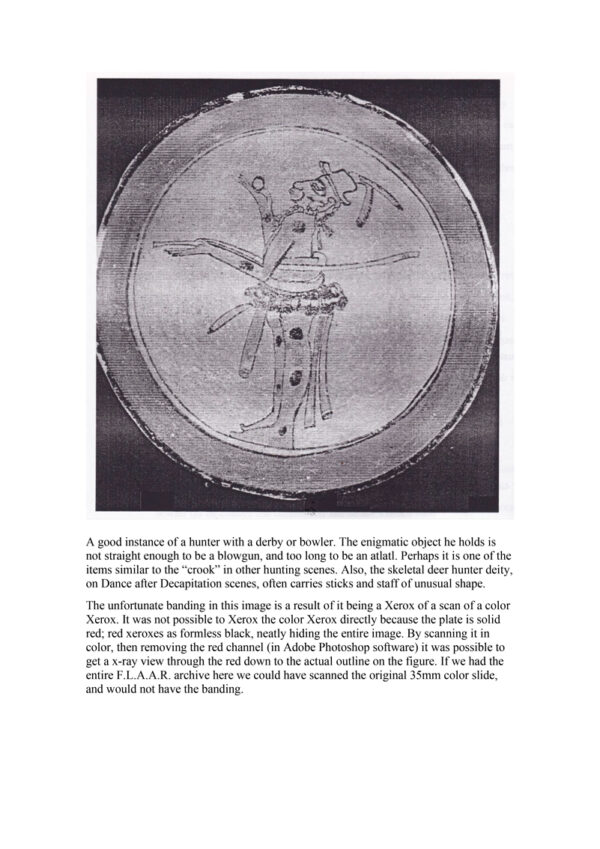 A good instance of a hunter with a derby or bowler. The enigmatic object he holds is not straight enough to be a blowgun, and too long to be an atlatl. Perhaps it is one of the items similar to the "crook" in other hunting scenes. Also, the skeletal deer hunter deity, on Dance after Decapitation scenes, often carries sticks and staff of unusual shape.

The unfortunate banding in this image is a result of it being a Xerox of a scan of a color Xerox. It was not possible to Xerox the color Xerox directly because the plate is solid red; red xeroxes as formless black, neatly hiding the entire image. By scanning it in color, then removing the red channel (in Adobe Photoshop software) it was possible to get a x-ray view through the red down to the actual outline on the figure. If we had the entire F.L.A.A.R. archive here we could have scanned the original 35mm color slide, and would not have the banding.